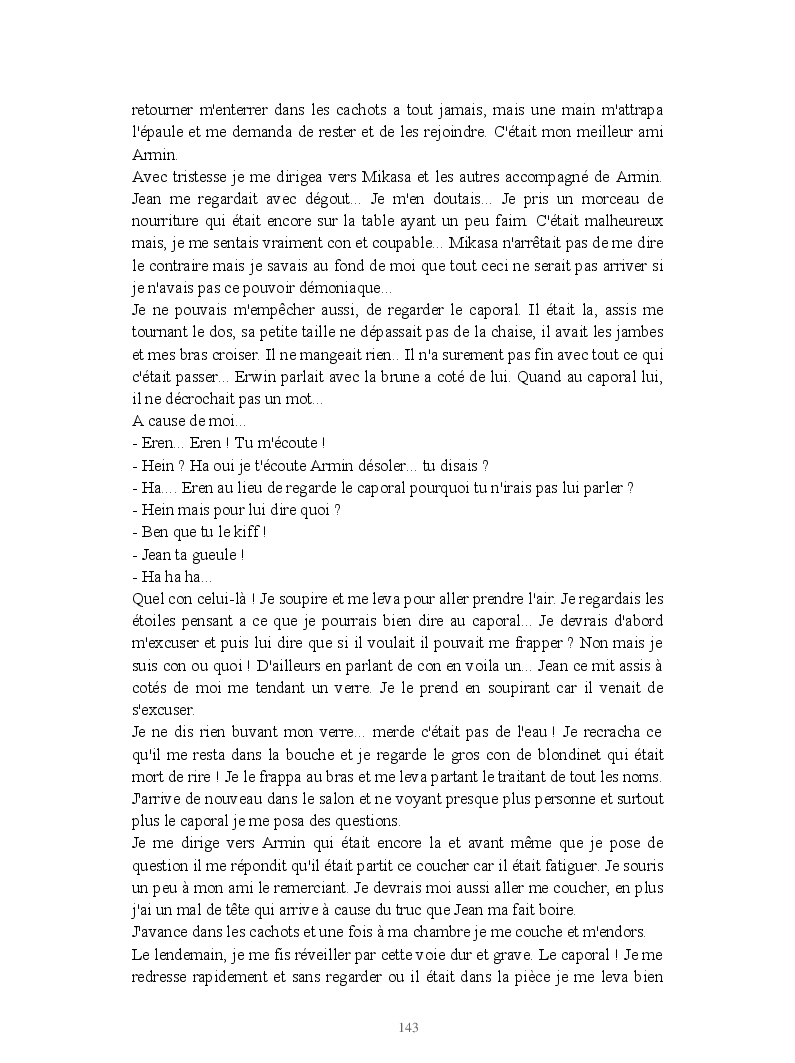 retourner m'enterrer dans les cachots a tout jamais, mais une main m'attrapa l'épaule et me demanda de rester et de les rejoindre. C'était mon meilleur ami Armin.
Avec tristesse je me dirigea vers Mikasa et les autres accompagné de Armin. Jean me regardait avec dégout... Je m'en doutais... Je pris un morceau de nourriture qui était encore sur la table ayant un peu faim. C'était malheureux mais, je me sentais vraiment con et coupable... Mikasa n'arrêtait pas de me dire le contraire mais je savais au fond de moi que tout ceci ne serait pas arriver si je n'avais pas ce pouvoir démoniaque...
Je ne pouvais m'empêcher aussi, de regarder le caporal. Il était la, assis me tournant le dos, sa petite taille ne dépassait pas de la chaise, il avait les jambes et mes bras croiser. Il ne mangeait rien.. Il n'a surement pas fin avec tout ce qui c'était passer... Erwin parlait avec la brune a coté de lui. Quand au caporal lui, il ne décrochait pas un mot...
A cause de moi...
- Eren... Eren ! Tu m'écoute !
- Hein ? Ha oui je t'écoute Armin désoler... tu disais ?
- Ha.... Eren au lieu de regarde le caporal pourquoi tu n'irais pas lui parler ?
- Hein mais pour lui dire quoi ?
- Ben que tu le kiff !
- Jean ta gueule !
- Ha ha ha...
Quel con celui-là ! Je soupire et me leva pour aller prendre l'air. Je regardais les étoiles pensant a ce que je pourrais bien dire au caporal... Je devrais d'abord m'excuser et puis lui dire que si il voulait il pouvait me frapper ? Non mais je suis con ou quoi ! D'ailleurs en parlant de con en voila un... Jean ce mit assis à cotés de moi me tendant un verre. Je le prend en soupirant car il venait de s'excuser.
Je ne dis rien buvant mon verre... merde c'était pas de l'eau ! Je recracha ce qu'il me resta dans la bouche et je regarde le gros con de blondinet qui était mort de rire ! Je le frappa au bras et me leva partant le traitant de tout les noms. J'arrive de nouveau dans le salon et ne voyant presque plus personne et surtout plus le caporal je me posa des questions.
Je me dirige vers Armin qui était encore la et avant même que je pose de question il me répondit qu'il était partit ce coucher car il était fatiguer. Je souris un peu à mon ami le remerciant. Je devrais moi aussi aller me coucher, en plus j'ai un mal de tête qui arrive à cause du truc que Jean ma fait boire.
J'avance dans les cachots et une fois à ma chambre je me couche et m'endors.
Le lendemain, je me fis réveiller par cette voie dur et grave. Le caporal ! Je me redresse rapidement et sans regarder ou il était dans la pièce je me leva bien

143